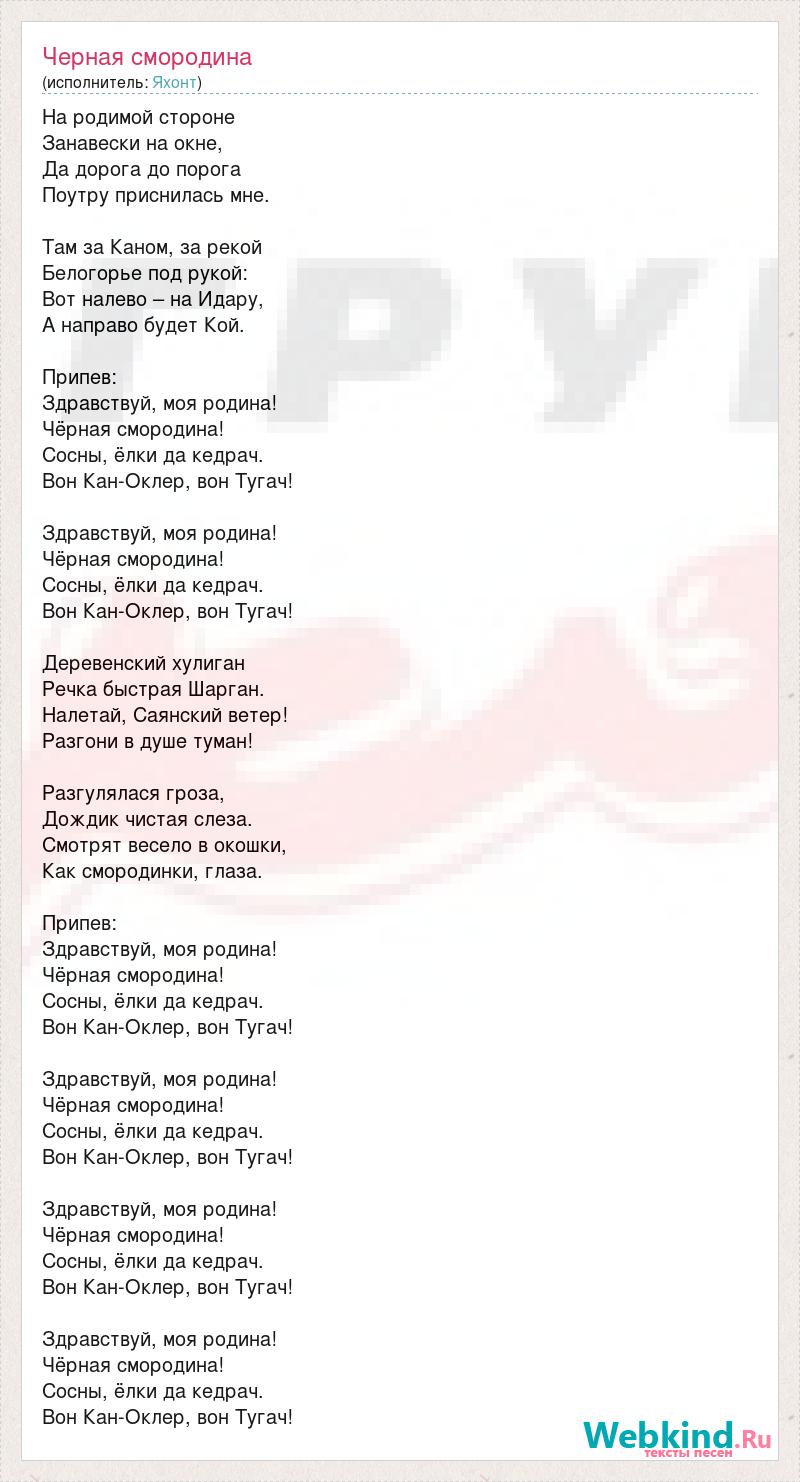 Черная смородина
(исполнитель: Яхонт)

На родимой стороне
Занавески на окне,
Да дорога до порога
Поутру приснилась мне.

Там за Каном, за рекой
Белогорье под рукой:
Вот налево – на Идару,
А направо будет Кой.

Припев:
Здравствуй, моя родина!
Чёрная смородина!
Сосны, ёлки да кедрач.
Вон Кан-Оклер, вон Тугач!

Здравствуй, моя родина!
Чёрная смородина!
Сосны, ёлки да кедрач.
Вон Кан-Оклер, вон Тугач!

Деревенский хулиган
Речка быстрая Шарган.
Налетай, Саянский ветер!
Разгони в душе туман!

Разгулялася гроза,
Дождик чистая слеза.
Смотрят весело в окошки,
Как смородинки, глаза.

Припев:
Здравствуй, моя родина!
Чёрная смородина!
Сосны, ёлки да кедрач.
Вон Кан-Оклер, вон Тугач!

Здравствуй, моя родина!
Чёрная смородина!
Сосны, ёлки да кедрач.
Вон Кан-Оклер, вон Тугач!

Здравствуй, моя родина!
Чёрная смородина!
Сосны, ёлки да кедрач.
Вон Кан-Оклер, вон Тугач!

Здравствуй, моя родина!
Чёрная смородина!
Сосны, ёлки да кедрач.
Вон Кан-Оклер, вон Тугач!

Webkind.Ru
тексты песен